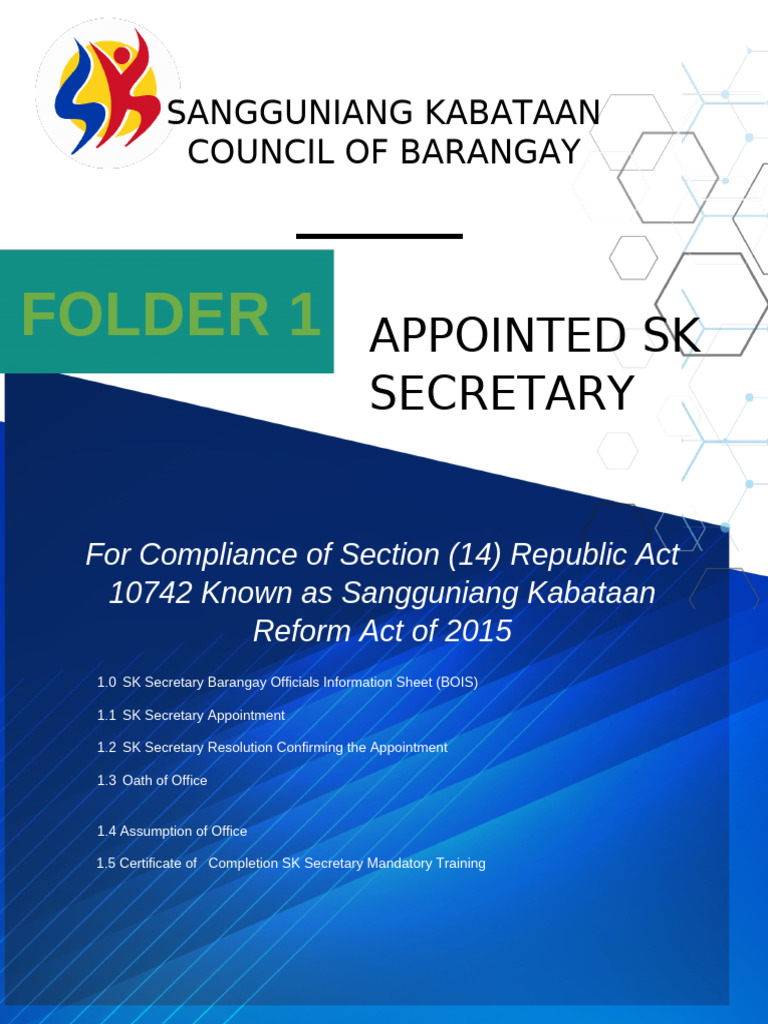 SANGGUNIANG KABATAAN
COUNCIL OF BARANGAY

FOLDER 1

APPOINTED SK SECRETARY

For Compliance of Section (14) Republic Act 10742 Known as Sangguniang Kabataan Reform Act of 2015

1.0 SK Secretary Barangay Officials Information Sheet (BOIS)

1.1 SK Secretary Appointment

1.2 SK Secretary Resolution Confirming the Appointment

1.3 Oath of Office

1.4 Assumption of Office

1.5 Certificate of Completion SK Secretary Mandatory Training